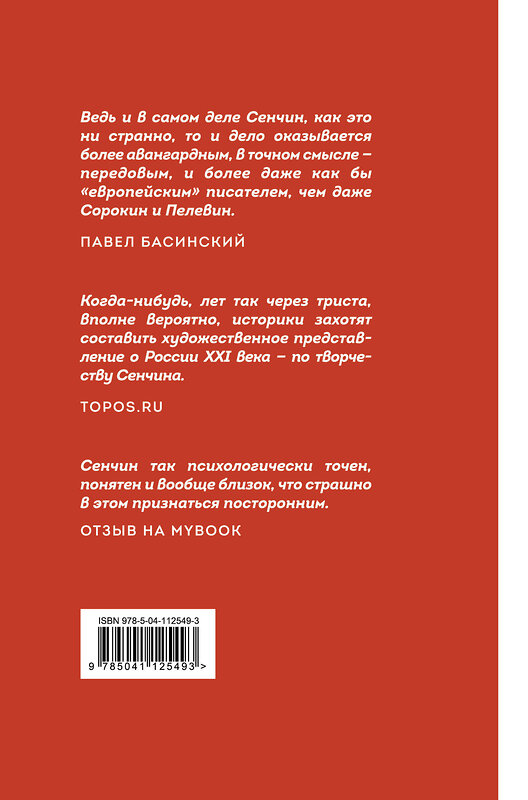 Ведь и в самом деле Сенчин, как это ни странно, то и дело оказывается более авангардным, в точном смысле – передовым, и более даже как бы «европейским» писателем, чем даже Сорокин и Пелевин.

ПАВЕЛ БАСИНСКИЙ

Когда-нибудь, лет так через триста, вполне вероятно, историки захотят составить художественное представление о России XXI века – по творчеству Сенчина.

TOPOS.RU

Сенчин так психологически точен, понятен и вообще близок, что страшно в этом признаться посторонним.

ОТЗЫВ НА MYBOOK

ISBN 978-5-04-112549-3

9 785041 125493 >